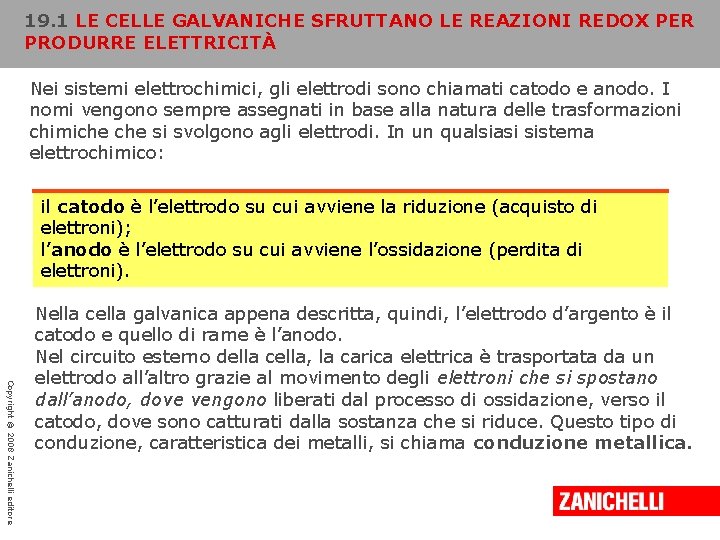 19.1 LE CELLE GALVANICHE SFRUTTANO LE REAZIONI REDOX PER PRODURRE ELETTRICITÀ

Nei sistemi elettrochimici, gli elettrodi sono chiamati catodo e anodo. I nomi vengono sempre assegnati in base alla natura delle trasformazioni chimiche che si svolgono agli elettrodi. In un qualsiasi sistema elettrochimico:

il catodo è l'elettrodo su cui avviene la riduzione (acquisto di elettroni);
l'anodo è l'elettrodo su cui avviene l'ossidazione (perdita di elettroni).

Nella cella galvanica appena descritta, quindi, l'elettrodo d'argento è il catodo e quello di rame è l'anodo.
Nel circuito esterno della cella, la carica elettrica è trasportata da un elettrodo all'altro grazie al movimento degli elettroni che si spostano dall'anodo, dove vengono liberati dal processo di ossidazione, verso il catodo, dove sono catturati dalla sostanza che si riduce. Questo tipo di conduzione, caratteristica dei metalli, si chiama conduzione metallica.

Copyright © 2008 Zanichelli editore

ZANICHELLI